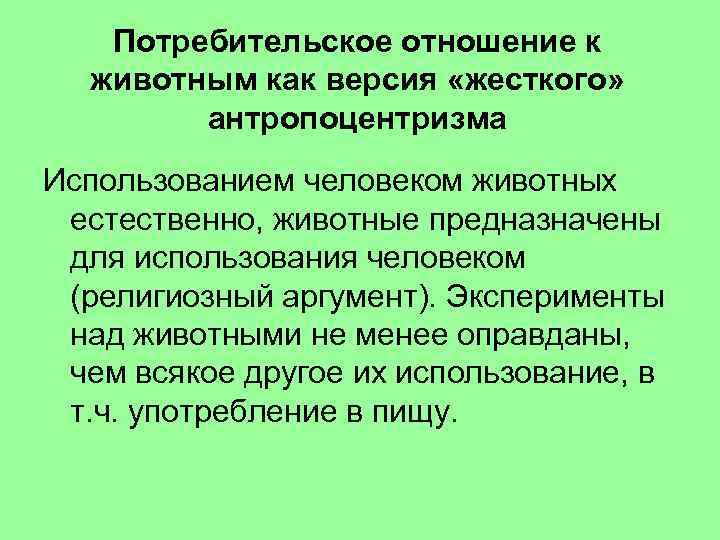 Потребительское отношение к животным как версия «жесткого» антропоцентризма

Использованием человеком животных естественно, животные предназначены для использования человеком (религиозный аргумент). Эксперименты над животными не менее оправданы, чем всякое другое их использование, в т.ч. употребление в пищу.